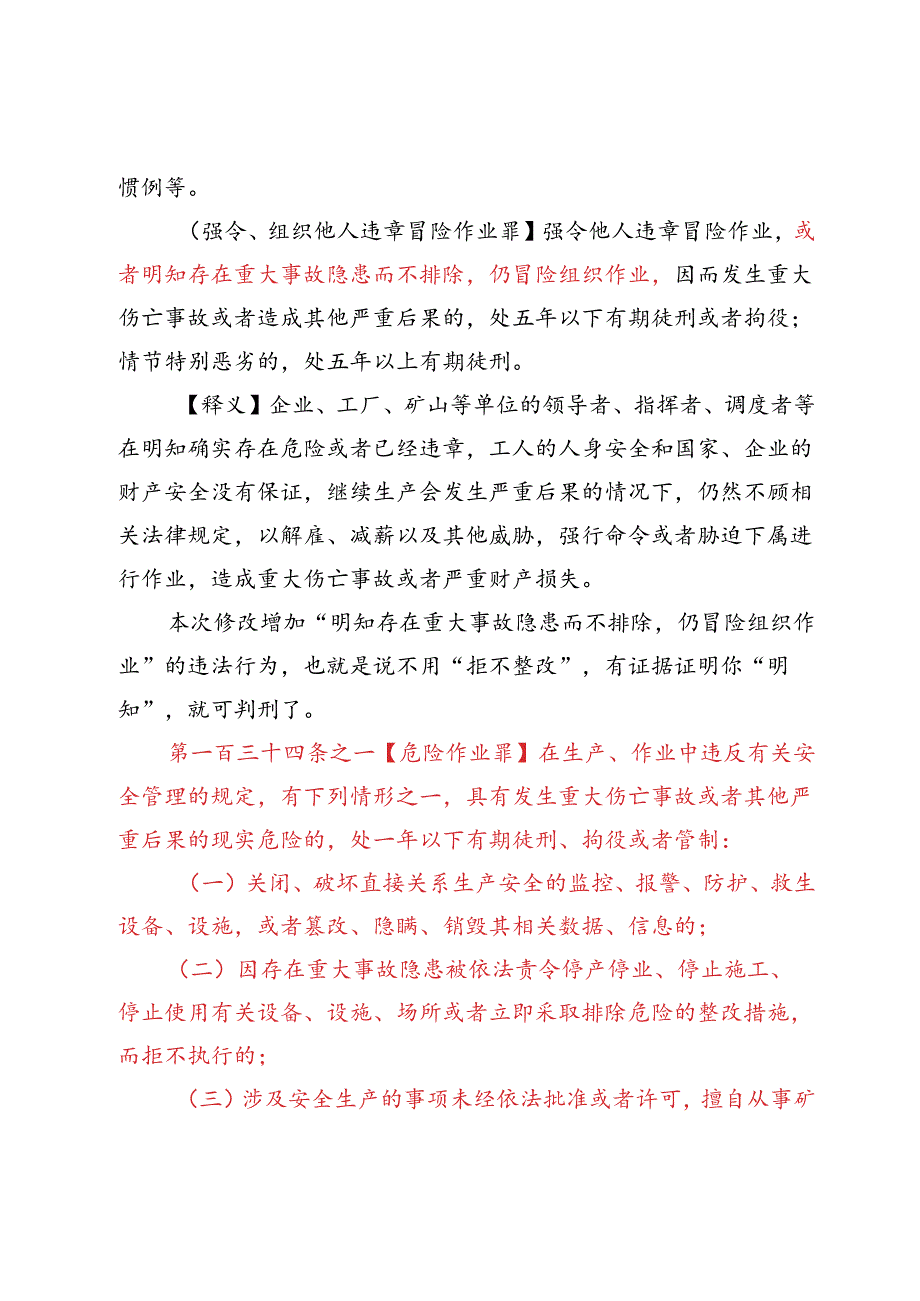 惯例等。

（强令、组织他人违章冒险作业罪】强令他人违章冒险作业，或者明知存在重大事故隐患而不排除，仍冒险组织作业，因而发生重大伤亡事故或者造成其他严重后果的，处五年以下有期徒刑或者拘役；情节特别恶劣的，处五年以上有期徒刑。

【释义】企业、工厂、矿山等单位的领导者、指挥者、调度者等在明知确实存在危险或者已经违章，工人的人身安全和国家、企业的财产安全没有保证，继续生产会发生严重后果的情况下，仍然不顾相关法律规定，以解雇、减薪以及其他威胁，强行命令或者胁迫下属进行作业，造成重大伤亡事故或者严重财产损失。

本次修改增加“明知存在重大事故隐患而不排除，仍冒险组织作业”的违法行为，也就是说不用“拒不整改”，有证据证明你“明知”，就可判刑了。

第一百三十四条之一【危险作业罪】在生产、作业中违反有关安全管理的规定，有下列情形之一，具有发生重大伤亡事故或者其他严重后果的现实危险的，处一年以下有期徒刑、拘役或者管制：

（一）关闭、破坏直接关系生产安全的监控、报警、防护、救生设备、设施，或者篡改、隐瞒、销毁其相关数据、信息的；

（二）因存在重大事故隐患被依法责令停产停业、停止施工、停止使用有关设备、设施、场所或者立即采取排除危险的整改措施，而拒不执行的；

（三）涉及安全生产的事项未经依法批准或者许可，擅自从事矿